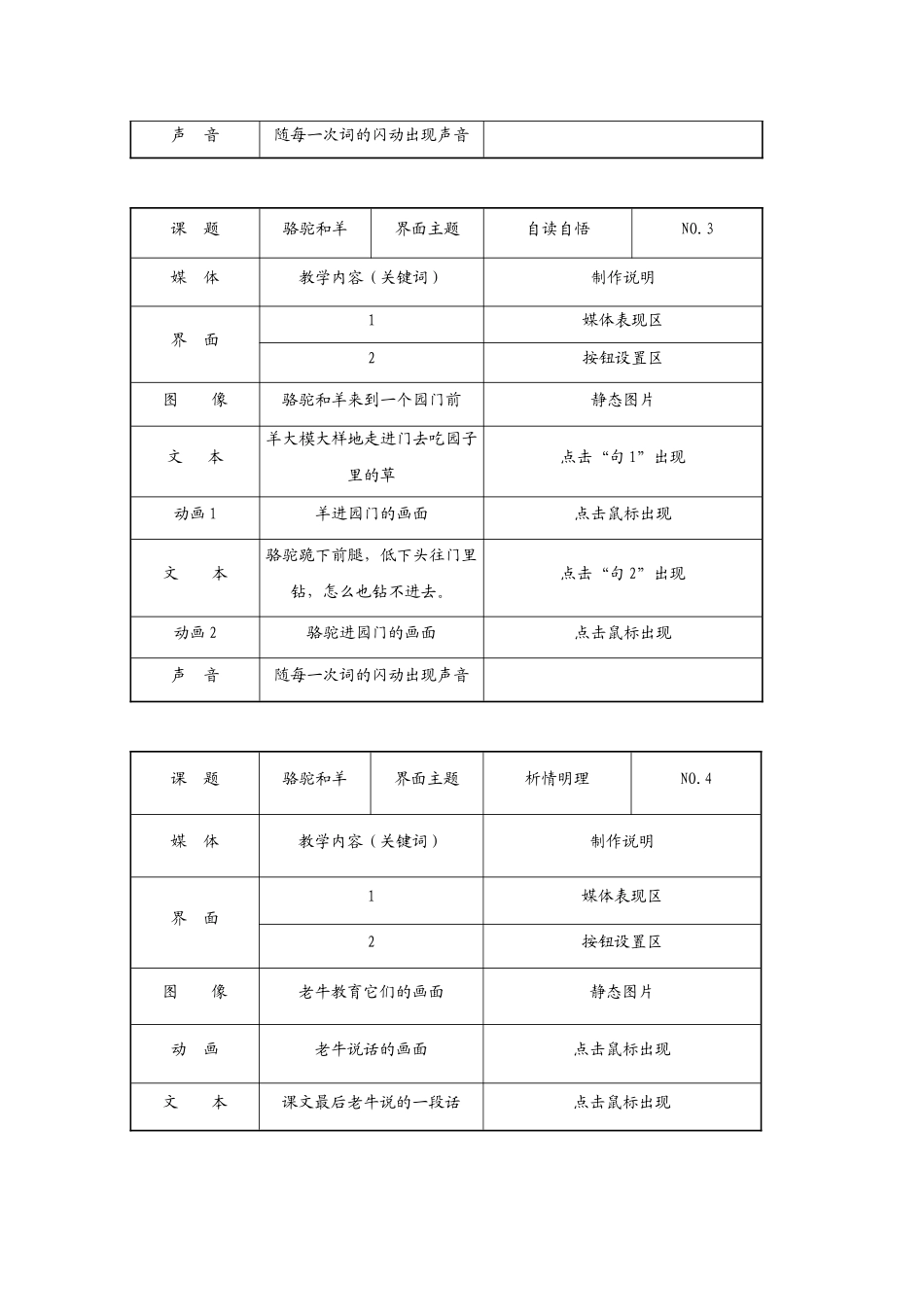 | 声　音 | 随每一次词的闪动出现声音 | |
|---|---|---|

| 课　题 | 骆驼和羊 | 界面主题 | 自读自悟 | NO. 3 |
|---|---|---|---|---|
| 媒　体 | 教学内容（关键词） | | 制作说明 | |
| 界　面 | 1 | | 媒体表现区 | |
| | 2 | | 按钮设置区 | |
| 图　　像 | 骆驼和羊来到一个园门前 | | 静态图片 | |
| 文　　本 | 羊大模大样地走进门去吃园子里的草 | | 点击“句 1”出现 | |
| 动画 1 | 羊进园门的画面 | | 点击鼠标出现 | |
| 文　　本 | 骆驼跪下前腿，低下头往门里钻，怎么也钻不进去。 | | 点击“句 2”出现 | |
| 动画 2 | 骆驼进园门的画面 | | 点击鼠标出现 | |
| 声　音 | 随每一次词的闪动出现声音 | | | |

| 课　题 | 骆驼和羊 | 界面主题 | 析情明理 | NO. 4 |
|---|---|---|---|---|
| 媒　体 | 教学内容（关键词） | | 制作说明 | |
| 界　面 | 1 | | 媒体表现区 | |
| | 2 | | 按钮设置区 | |
| 图　　像 | 老牛教育它们的画面 | | 静态图片 | |
| 动　画 | 老牛说话的画面 | | 点击鼠标出现 | |
| 文　　本 | 课文最后老牛说的一段话 | | 点击鼠标出现 | |